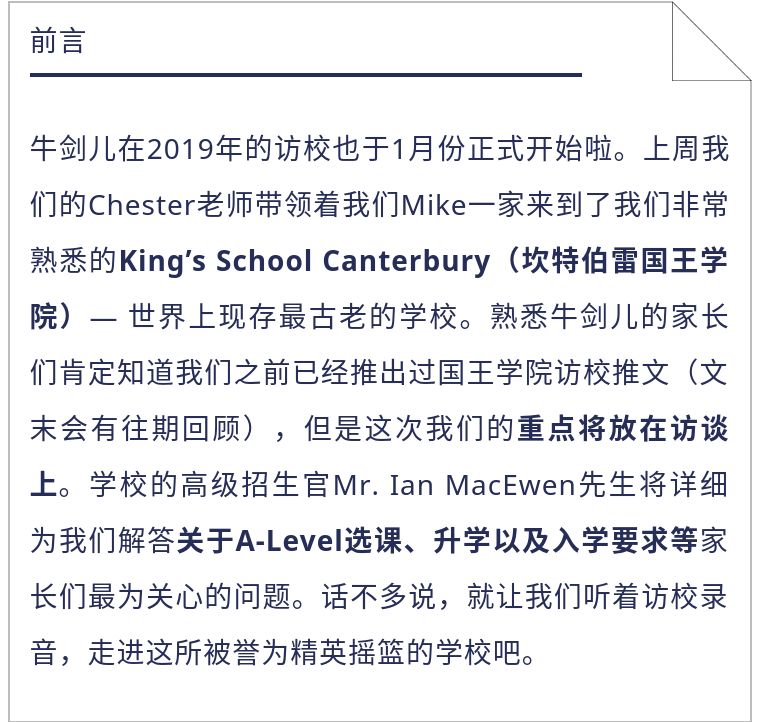 前言

牛剑儿在2019年的访校也于1月份正式开始啦。上周我们的Chester老师带领着我们Mike一家来到了我们非常熟悉的King’s School Canterbury（坎特伯雷国王学院）— 世界上现存最古老的学校。熟悉牛剑儿的家长们肯定知道我们之前已经推出过国王学院访校推文（文末会有往期回顾），但是这次我们的重点将放在访谈上。学校的高级招生官Mr. Ian MacEwen先生将详细为我们解答关于A-Level选课、升学以及入学要求等家长们最为关心的问题。话不多说，就让我们听着访校录音，走进这所被誉为精英摇篮的学校吧。